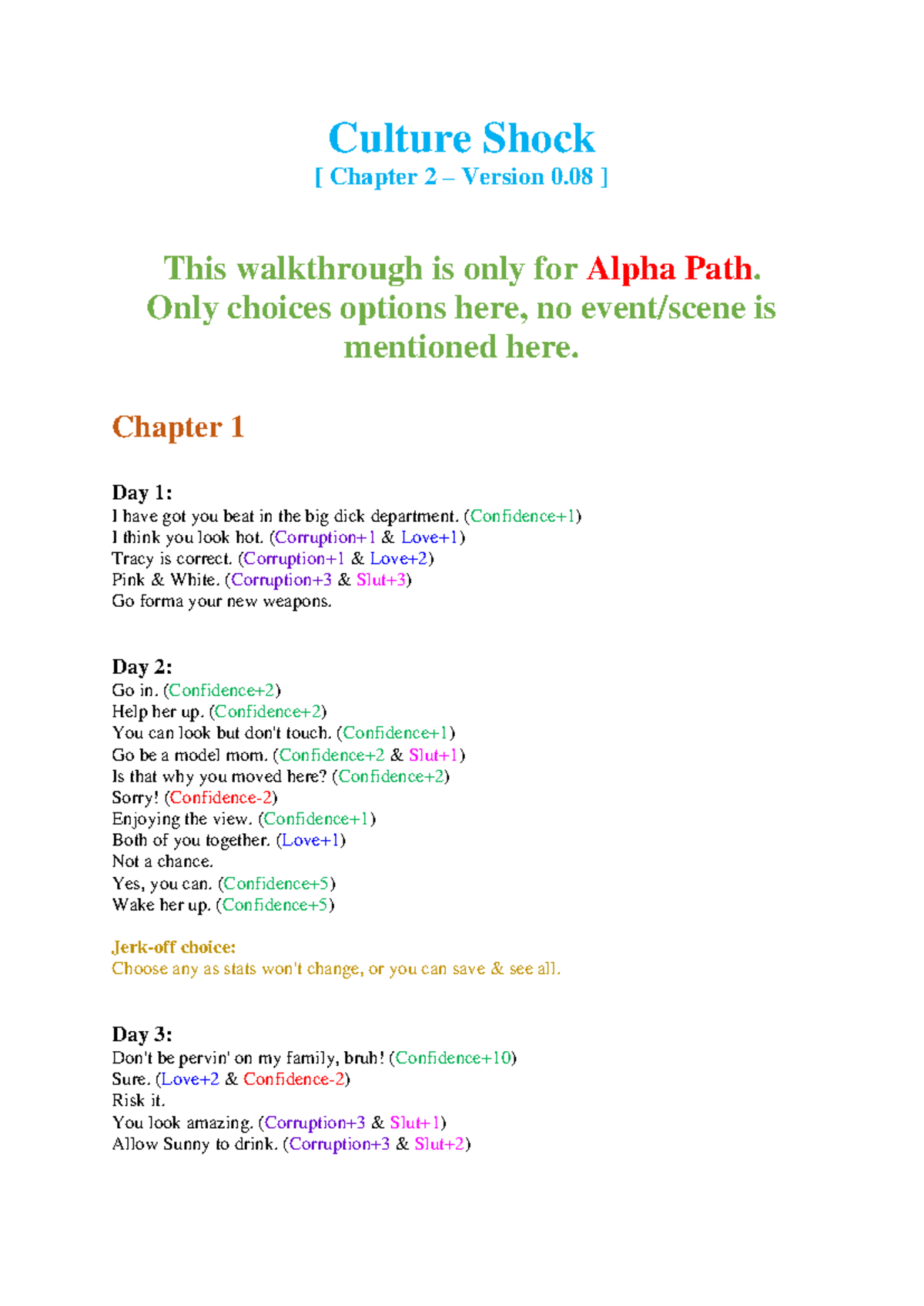 Culture Shock
[ Chapter 2 – Version 0.08 ]

This walkthrough is only for Alpha Path.
Only choices options here, no event/scene is mentioned here.

Chapter 1

Day 1:
I have got you beat in the big dick department. (Confidence+1)
I think you look hot. (Corruption+1 & Love+1)
Tracy is correct. (Corruption+1 & Love+2)
Pink & White. (Corruption+3 & Slut+3)
Go forma your new weapons.

Day 2:
Go in. (Confidence+2)
Help her up. (Confidence+2)
You can look but don't touch. (Confidence+1)
Go be a model mom. (Confidence+2 & Slut+1)
Is that why you moved here? (Confidence+2)
Sorry! (Confidence-2)
Enjoying the view. (Confidence+1)
Both of you together. (Love+1)
Not a chance.
Yes, you can. (Confidence+5)
Wake her up. (Confidence+5)

Jerk-off choice:
Choose any as stats won't change, or you can save & see all.

Day 3:
Don't be pervin' on my family, bruh! (Confidence+10)
Sure. (Love+2 & Confidence-2)
Risk it.
You look amazing. (Corruption+3 & Slut+1)
Allow Sunny to drink. (Corruption+3 & Slut+2)